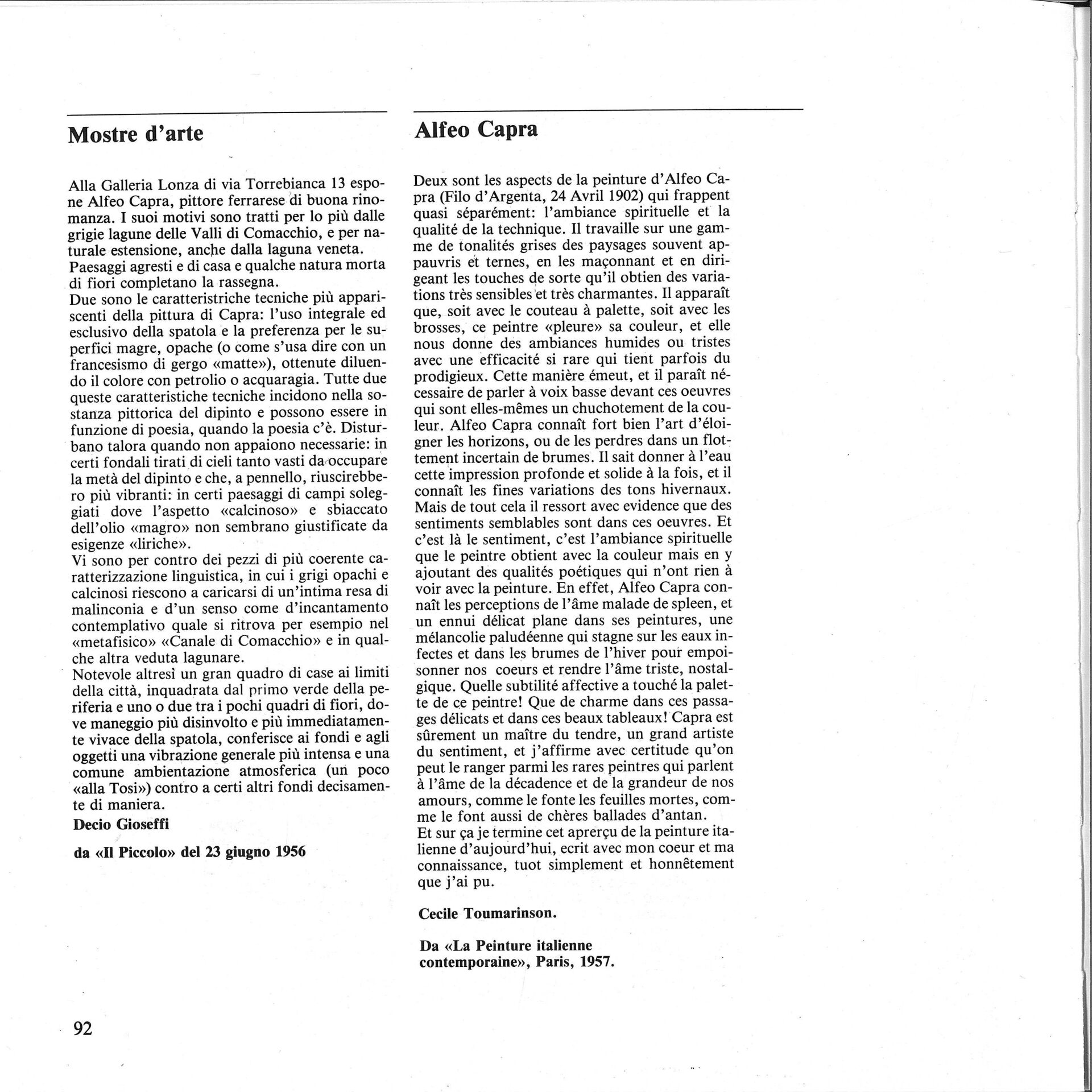 Mostre d'arte

Alla Galleria Lonza di via Torrebianca 13 espone Alfeo Capra, pittore ferrarese di buona rinomanza. I suoi motivi sono tratti per lo più dalle grigie lagune delle Valli di Comacchio, e per naturale estensione, anche dalla laguna veneta.
Paesaggi agresti e di casa e qualche natura morta di fiori completano la rassegna.
Due sono le caratteristriche tecniche più appariscenti della pittura di Capra: l'uso integrale ed esclusivo della spatola e la preferenza per le superfici magre, opache (o come s'usa dire con un francesismo di gergo «matte»), ottenute diluendo il colore con petrolio o acquaragia. Tutte due queste caratteristiche tecniche incidono nella sostanza pittorica del dipinto e possono essere in funzione di poesia, quando la poesia c'è. Disturbano talora quando non appaiono necessarie: in certi fondali tirati di cieli tanto vasti da occupare la metà del dipinto e che, a pennello, riuscirebbero più vibranti: in certi paesaggi di campi soleggiati dove l'aspetto «calcinoso» e sbiaccato dell'olio «magro» non sembrano giustificate da esigenze «liriche».
Vi sono per contro dei pezzi di più coerente caratterizzazione linguistica, in cui i grigi opachi e calcinosi riescono a caricarsi di un'intima resa di malinconia e d'un senso come d'incantamento contemplativo quale si ritrova per esempio nel «metafisico» «Canale di Comacchio» e in qualche altra veduta lagunare.
Notevole altresì un gran quadro di case ai limiti della città, inquadrata dal primo verde della periferia e uno o due tra i pochi quadri di fiori, dove maneggio più disinvolto e più immediatamente vivace della spatola, conferisce ai fondi e agli oggetti una vibrazione generale più intensa e una comune ambientazione atmosferica (un poco «alla Tosi») contro a certi altri fondi decisamente di maniera.
Decio Gioseffi

da «Il Piccolo» del 23 giugno 1956

Alfeo Capra

Deux sont les aspects de la peinture d'Alfeo Capra (Filo d'Argenta, 24 Avril 1902) qui frappent quasi séparément: l'ambiance spirituelle et la qualité de la technique. Il travaille sur une gamme de tonalités grises des paysages souvent appauvris et ternes, en les maçonnant et en dirigeant les touches de sorte qu'il obtien des variations très sensibles et très charmantes. Il apparaît que, soit avec le couteau à palette, soit avec les brosses, ce peintre «pleure» sa couleur, et elle nous donne des ambiances humides ou tristes avec une efficacité si rare qui tient parfois du prodigieux. Cette manière émeut, et il paraît nécessaire de parler à voix basse devant ces oeuvres qui sont elles-mêmes un chuchotement de la couleur. Alfeo Capra connaît fort bien l'art d'éloigner les horizons, ou de les perdres dans un flottement incertain de brumes. Il sait donner à l'eau cette impression profonde et solide à la fois, et il connaît les fines variations des tons hivernaux. Mais de tout cela il ressort avec evidence que des sentiments semblables sont dans ces oeuvres. Et c'est là le sentiment, c'est l'ambiance spirituelle que le peintre obtient avec la couleur mais en y ajoutant des qualités poétiques qui n'ont rien à voir avec la peinture. En effet, Alfeo Capra connaît les perceptions de l'âme malade de spleen, et un ennui délicat plane dans ses peintures, une mélancolie paludéenne qui stagne sur les eaux infectes et dans les brumes de l'hiver pour empoisonner nos coeurs et rendre l'âme triste, nostalgique. Quelle subtilité affective a touché la palette de ce peintre! Que de charme dans ces passages délicats et dans ces beaux tableaux! Capra est sûrement un maître du tendre, un grand artiste du sentiment, et j'affirme avec certitude qu'on peut le ranger parmi les rares peintres qui parlent à l'âme de la décadence et de la grandeur de nos amours, comme le fonte les feuilles mortes, comme le font aussi de chères ballades d'antan.
Et sur ça je termine cet aprerçu de la peinture italienne d'aujourd'hui, ecrit avec mon coeur et ma connaissance, tuot simplement et honnêtement que j'ai pu.

Cecile Toumarinson.

Da «La Peinture italienne contemporaine», Paris, 1957.

92